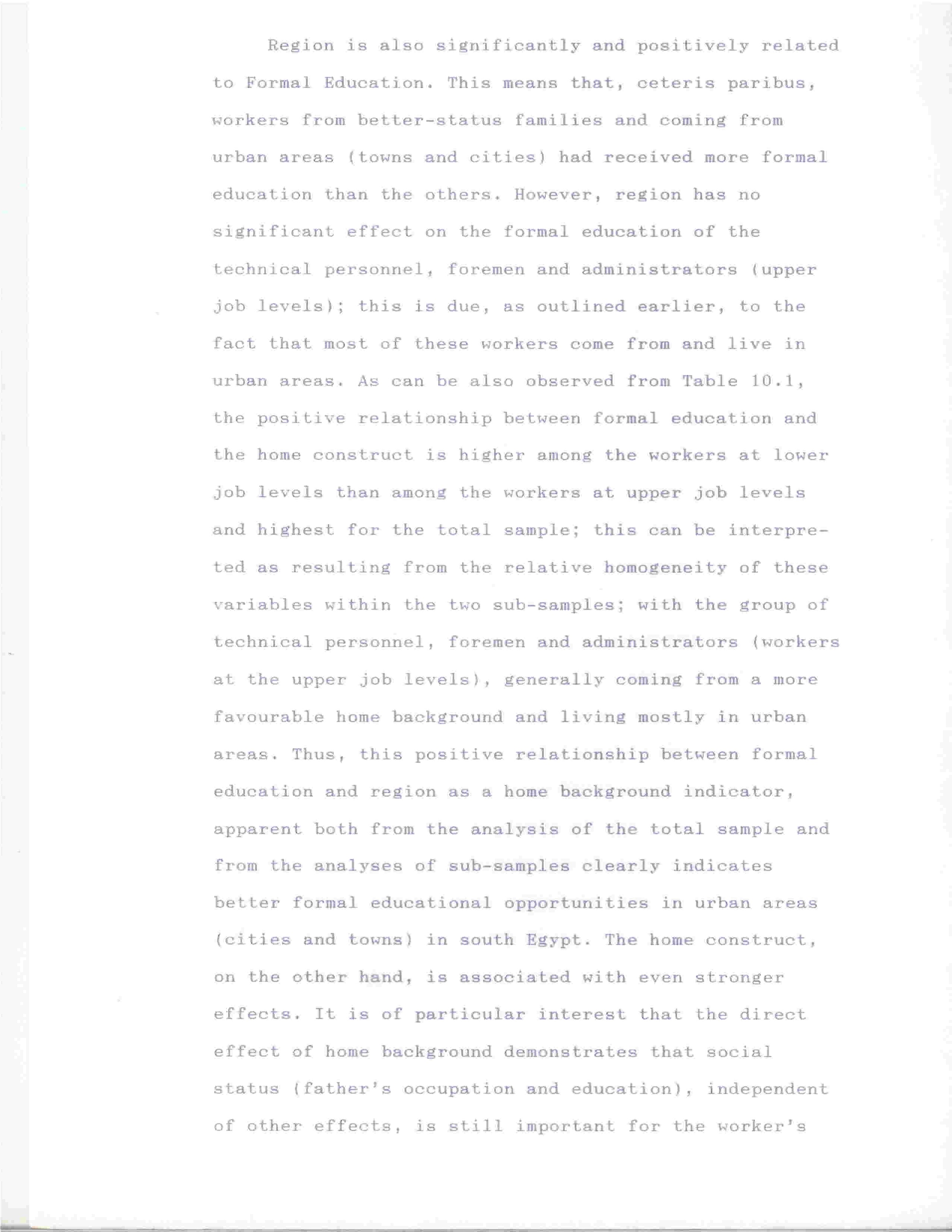 Region is also significantly and positively related to Formal Education. This means that, ceteris paribus, workers from better-status families and coming from urban areas (towns and cities) had received more formal education than the others. However, region has no significant effect on the formal education of the technical personnel, foremen and administrators (upper job levels); this is due, as outlined earlier, to the fact that most of these workers come from and live in urban areas. As can be also observed from Table 10.1, the positive relationship between formal education and the home construct is higher among the workers at lower job levels than among the workers at upper job levels and highest for the total sample; this can be interpreted as resulting from the relative homogeneity of these variables within the two sub-samples; with the group of technical personnel, foremen and administrators (workers at the upper job levels), generally coming from a more favourable home background and living mostly in urban areas. Thus, this positive relationship between formal education and region as a home background indicator, apparent both from the analysis of the total sample and from the analyses of sub-samples clearly indicates better formal educational opportunities in urban areas (cities and towns) in south Egypt. The home construct, on the other hand, is associated with even stronger effects. It is of particular interest that the direct effect of home background demonstrates that social status (father's occupation and education), independent of other effects, is still important for the worker's